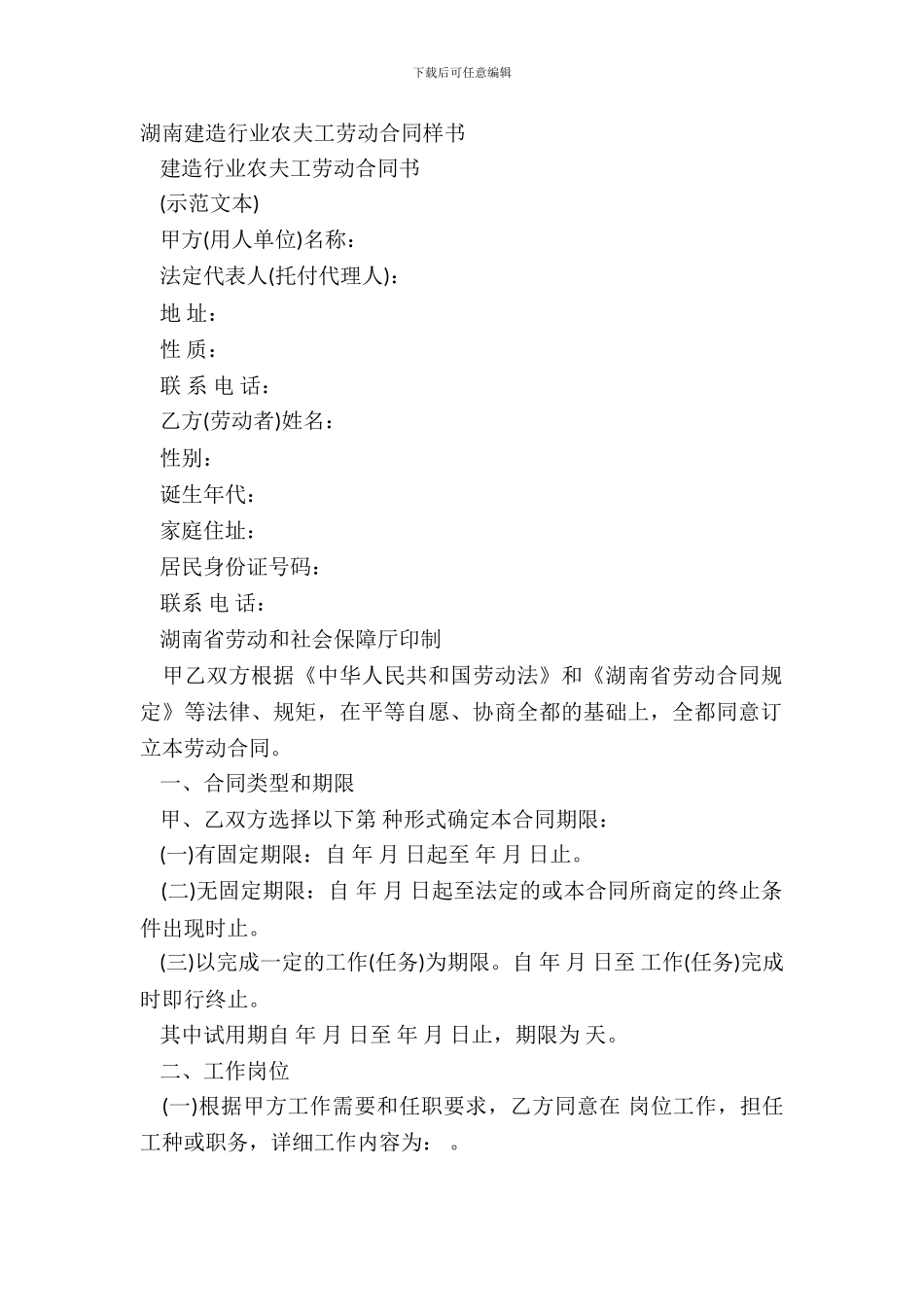 下载后可任意编辑

湖南建造行业农夫工劳动合同样书

建造行业农夫工劳动合同书

(示范文本)

甲方(用人单位)名称：

法定代表人(托付代理人)：

地 址：

性 质：

联 系 电 话：

乙方(劳动者)姓名：

性别：

诞生年代：

家庭住址：

居民身份证号码：

联系 电 话：

湖南省劳动和社会保障厅印制

甲乙双方根据《中华人民共和国劳动法》和《湖南省劳动合同规定》等法律、规矩，在平等自愿、协商全都的基础上，全都同意订立本劳动合同。

一、合同类型和期限

甲、乙双方选择以下第 种形式确定本合同期限：

(一)有固定期限：自 年 月 日起至 年 月 日止。

(二)无固定期限：自 年 月 日起至法定的或本合同所商定的终止条件出现时止。

(三)以完成一定的工作(任务)为期限。自 年 月 日至 工作(任务)完成时即行终止。

其中试用期自 年 月 日至 年 月 日止，期限为 天。

二、工作岗位

(一)根据甲方工作需要和任职要求，乙方同意在 岗位工作，担任 工种或职务，详细工作内容为： 。